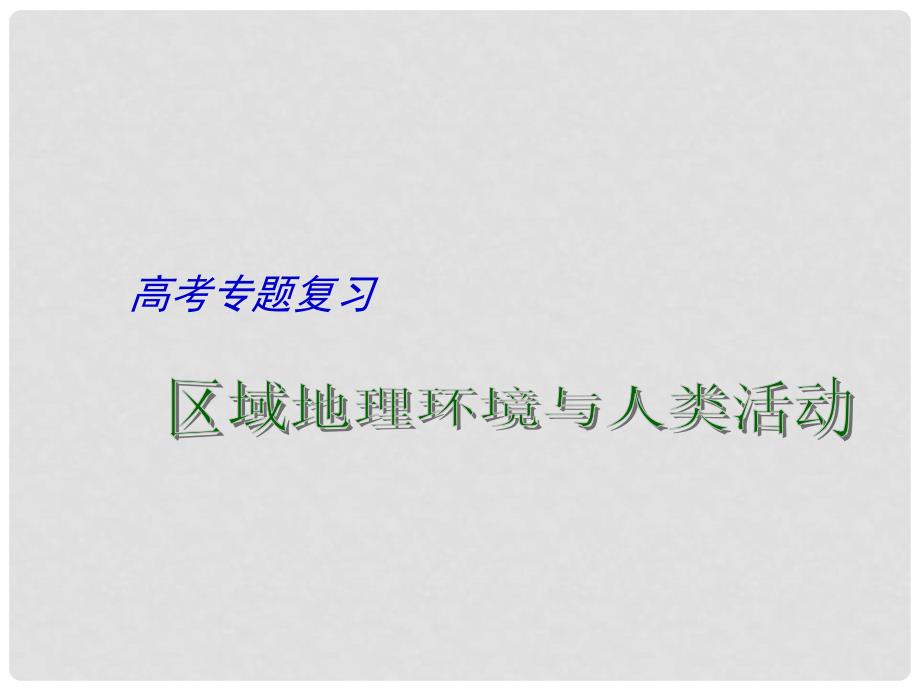 高考专题复习

区域地理环境与人类活动